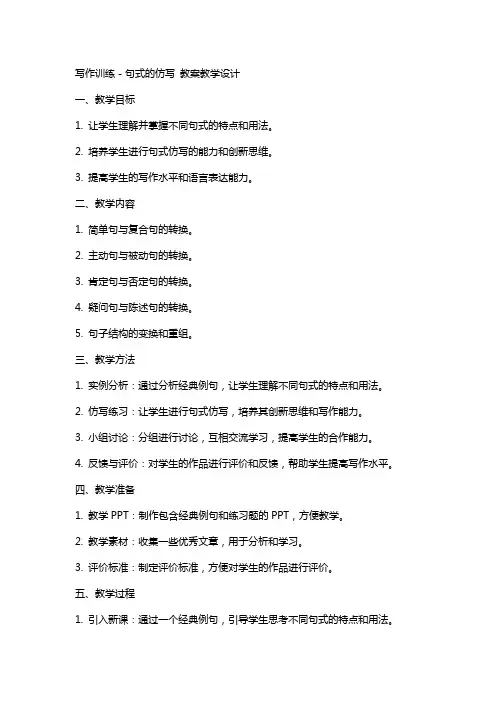 写作训练 - 句式的仿写 教案教学设计

一、教学目标

1. 让学生理解并掌握不同句式的特点和用法。

2. 培养学生进行句式仿写的能力和创新思维。

3. 提高学生的写作水平和语言表达能力。

二、教学内容

1. 简单句与复合句的转换。

2. 主动句与被动句的转换。

3. 肯定句与否定句的转换。

4. 疑问句与陈述句的转换。

5. 句子结构的变换和重组。

三、教学方法

1. 实例分析：通过分析经典例句，让学生理解不同句式的特点和用法。

2. 仿写练习：让学生进行句式仿写，培养其创新思维和写作能力。

3. 小组讨论：分组进行讨论，互相交流学习，提高学生的合作能力。

4. 反馈与评价：对学生的作品进行评价和反馈，帮助学生提高写作水平。

四、教学准备

1. 教学 PPT：制作包含经典例句和练习题的 PPT，方便教学。

2. 教学素材：收集一些优秀文章，用于分析和学习。

3. 评价标准：制定评价标准，方便对学生的作品进行评价。

五、教学过程

1. 引入新课：通过一个经典例句，引导学生思考不同句式的特点和用法。